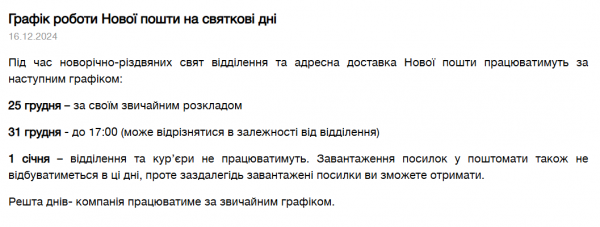 Графік роботи Нової пошти на святкові дні
16.12.2024

Під час новорічно-різдвяних свят відділення та адресна доставка Нової пошти працюватимуть за наступним графіком:

25 грудня – за своїм звичайним розкладом

31 грудня - до 17:00 (може відрізнятися в залежності від відділення)

1 січня – відділення та кур'єри не працюватимуть. Завантаження посилок у поштомати також не відбуватиметься в ці дні, проте заздалегідь завантажені посилки ви зможете отримати.

Решта днів- компанія працюватиме за звичайним графіком.